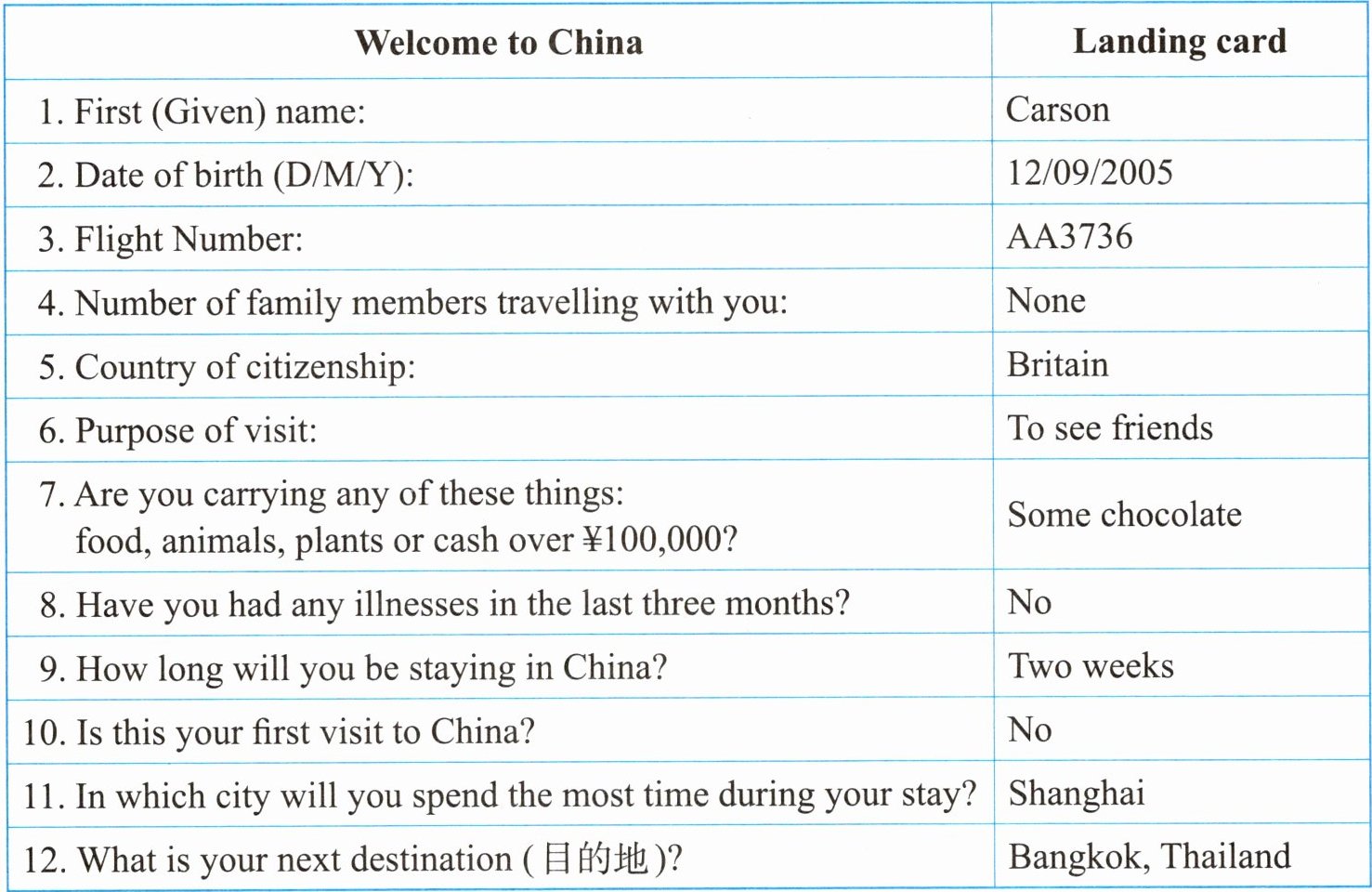 | Welcome to China | Landing card |
|---|---|
| 1. First (Given) name: | Carson |
| 2. Date of birth (D/M/Y): | 12/09/2005 |
| 3. Flight Number: | AA3736 |
| 4. Number of family members travelling with you: | None |
| 5. Country of citizenship: | Britain |
| 6. Purpose of visit: | To see friends |
| 7. Are you carrying any of these things: food, animals, plants or cash over ¥100,000? | Some chocolate |
| 8. Have you had any illnesses in the last three months? | No |
| 9. How long will you be staying in China? | Two weeks |
| 10. Is this your first visit to China? | No |
| 11. In which city will you spend the most time during your stay? | Shanghai |
| 12. What is your next destination (目的地)? | Bangkok, Thailand |